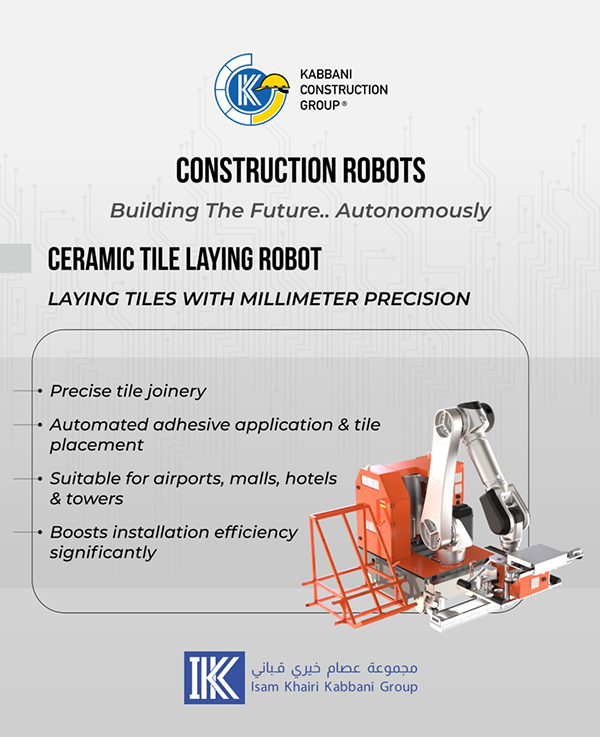 KABBANI CONSTRUCTION GROUP®

CONSTRUCTION ROBOTS

Building The Future.. Autonomously

CERAMIC TILE LAYING ROBOT

LAYING TILES WITH MILLIMETER PRECISION

• Precise tile joinery

• Automated adhesive application & tile placement

• Suitable for airports, malls, hotels & towers

• Boosts installation efficiency significantly

IKK

مجموعة عصام خيري قباني
Isam Khairi Kabbani Group